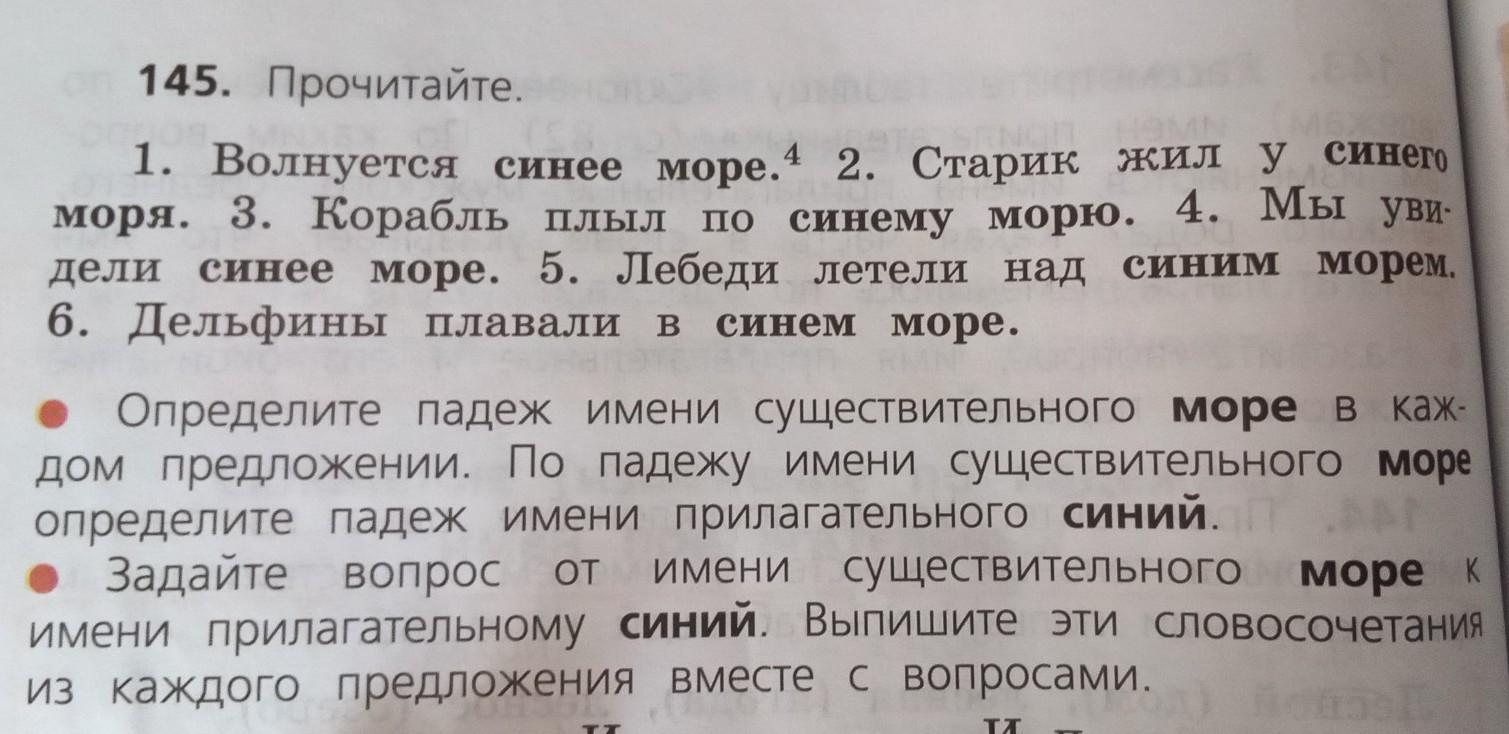 145. Прочитайте.

1. Волнуется синее море.$^{4}$ 2. Старик жил у синего моря. 3. Корабль плыл по синему морю. 4. Мы увидели синее море. 5. Лебеди летели над синим морем. 6. Дельфины плавали в синем море.

• Определите падеж имени существительного море в каждом предложении. По падежу имени существительного море определите падеж имени прилагательного синий.

• Задайте вопрос от имени существительного море к имени прилагательному синий. Выпишите эти словосочетания из каждого предложения вместе с вопросами.